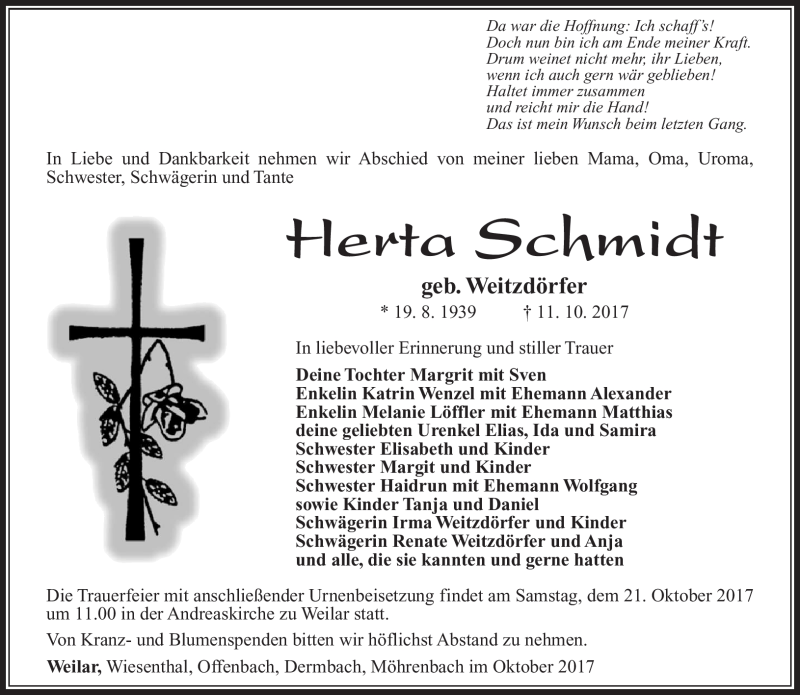 Da war die Hoffnung: Ich schaff's!
Doch nun bin ich am Ende meiner Kraft.
Drum weinet nicht mehr, ihr Lieben,
wenn ich auch gern wär geblieben!
Haltet immer zusammen
und reicht mir die Hand!
Das ist mein Wunsch beim letzten Gang.

In Liebe und Dankbarkeit nehmen wir Abschied von meiner lieben Mama, Oma, Uroma, Schwester, Schwägerin und Tante

Herta Schmidt

geb. Weitzdörfer

* 19. 8. 1939 † 11. 10. 2017

In liebevoller Erinnerung und stiller Trauer

Deine Tochter Margrit mit Sven
Enkelin Katrin Wenzel mit Ehemann Alexander
Enkelin Melanie Löffler mit Ehemann Matthias
deine geliebten Urenkel Elias, Ida und Samira
Schwester Elisabeth und Kinder
Schwester Margit und Kinder
Schwester Haidrun mit Ehemann Wolfgang
sowie Kinder Tanja und Daniel
Schwägerin Irma Weitzdörfer und Kinder
Schwägerin Renate Weitzdörfer und Anja
und alle, die sie kannten und gerne hatten

Die Trauerfeier mit anschließender Urnenbeisetzung findet am Samstag, dem 21. Oktober 2017 um 11.00 in der Andreaskirche zu Weilar statt.

Von Kranz- und Blumenspenden bitten wir höflichst Abstand zu nehmen.

Weilar, Wiesenthal, Offenbach, Dermbach, Möhrenbach im Oktober 2017